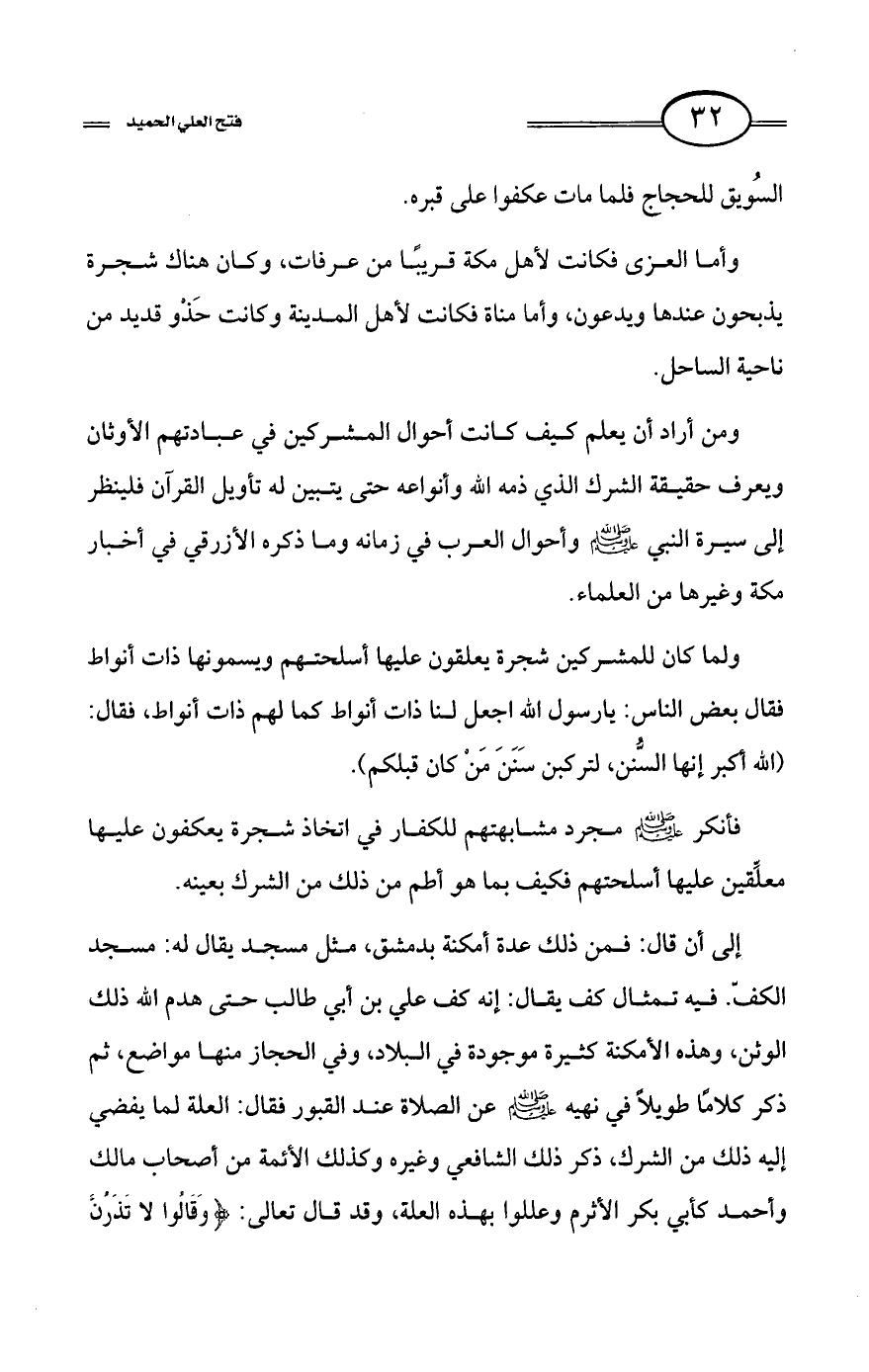 ٣٢

فتح العلي الحميد

السُّويق للحجاج فلما مات عكفوا على قبره.

وأما العزى فكانت لأهل مكة قريبًا من عرفات، وكان هناك شجرة يذبحون عندها ويدعون، وأما مناة فكانت لأهل المدينة وكانت حَذْو قديد من ناحية الساحل.

ومن أراد أن يعلم كيف كانت أحوال المشركين في عبادتهم الأوثان ويعرف حقيقة الشرك الذي ذمه الله وأنواعه حتى يتبين له تأويل القرآن فلينظر إلى سيرة النبي ﷺ وأحوال العرب في زمانه وما ذكره الأزرقي في أخبار مكة وغيرها من العلماء.

ولما كان للمشركين شجرة يعلقون عليها أسلحتهم ويسمونها ذات أنواط فقال بعض الناس: يارسول الله اجعل لنا ذات أنواط كما لهم ذات أنواط، فقال: (الله أكبر إنها السُّنن، لتركبن سَنَنَ مَنْ كان قبلكم).

فأنكر ﷺ مجرد مشابهتهم للكفار في اتخاذ شجرة يعكفون عليها معلِّقين عليها أسلحتهم فكيف بما هو أطم من ذلك من الشرك بعينه.

إلى أن قال: فمن ذلك عدة أمكنة بدمشق، مثل مسجد يقال له: مسجد الكفّ. فيه تمثال كف يقال: إنه كف علي بن أبي طالب حتى هدم الله ذلك الوثن، وهذه الأمكنة كثيرة موجودة في البلاد، وفي الحجاز منها مواضع، ثم ذكر كلامًا طويلاً في نهيه ﷺ عن الصلاة عند القبور فقال: العلة لما يفضي إليه ذلك من الشرك، ذكر ذلك الشافعي وغيره وكذلك الأئمة من أصحاب مالك وأحمد كأبي بكر الأثرم وعللوا بهذه العلة، وقد قال تعالى: ﴿وَقَالُوا لا تَذَرُنَّ